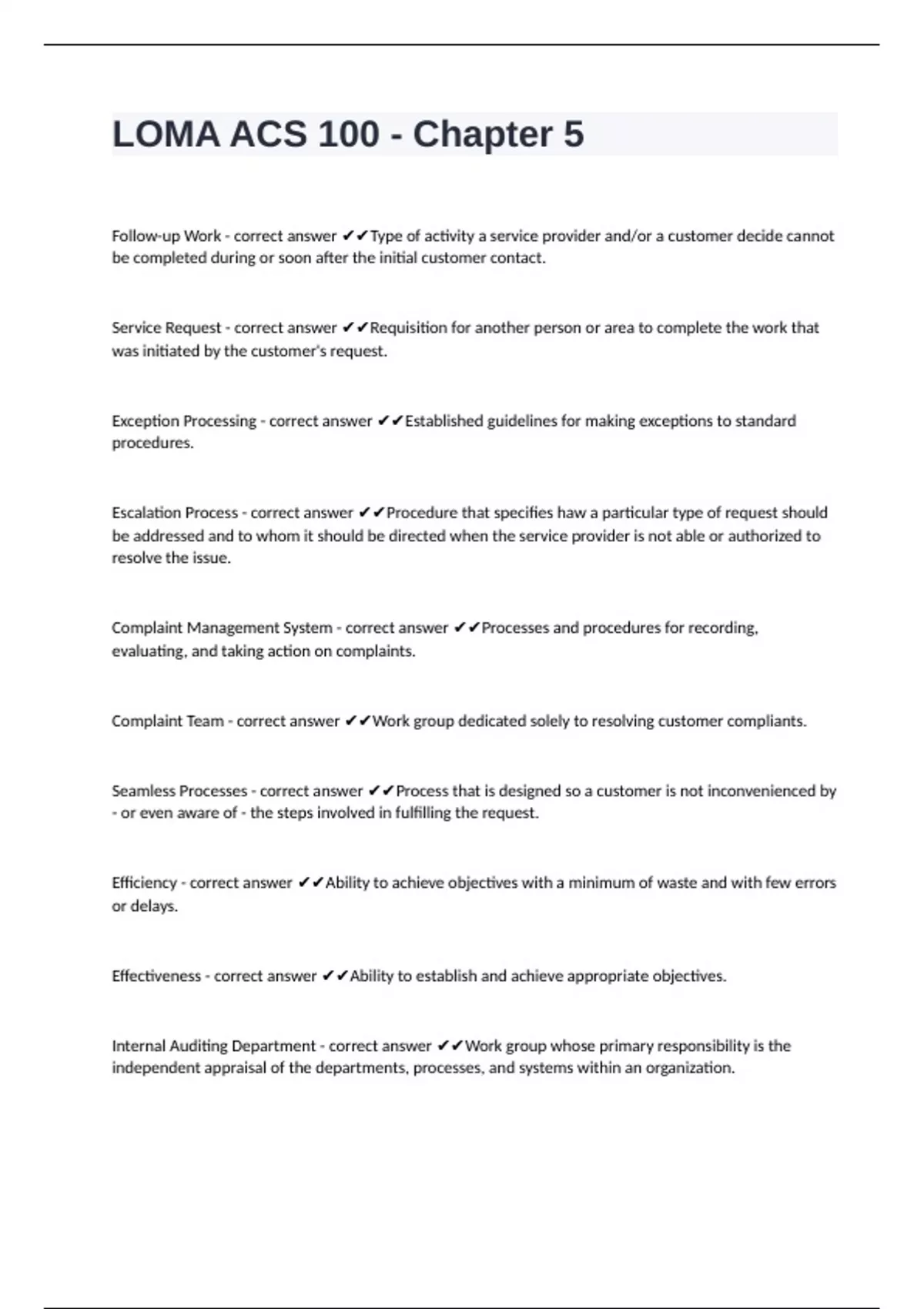 LOMA ACS 100 - Chapter 5

Follow-up Work - correct answer ✔✔Type of activity a service provider and/or a customer decide cannot be completed during or soon after the initial customer contact.

Service Request - correct answer ✔✔Requisition for another person or area to complete the work that was initiated by the customer's request.

Exception Processing - correct answer ✔✔Established guidelines for making exceptions to standard procedures.

Escalation Process - correct answer ✔✔Procedure that specifies haw a particular type of request should be addressed and to whom it should be directed when the service provider is not able or authorized to resolve the issue.

Complaint Management System - correct answer ✔✔Processes and procedures for recording, evaluating, and taking action on complaints.

Complaint Team - correct answer ✔✔Work group dedicated solely to resolving customer compliants.

Seamless Processes - correct answer ✔✔Process that is designed so a customer is not inconvenienced by - or even aware of - the steps involved in fulfilling the request.

Efficiency - correct answer ✔✔Ability to achieve objectives with a minimum of waste and with few errors or delays.

Effectiveness - correct answer ✔✔Ability to establish and achieve appropriate objectives.

Internal Auditing Department - correct answer ✔✔Work group whose primary responsibility is the independent appraisal of the departments, processes, and systems within an organization.